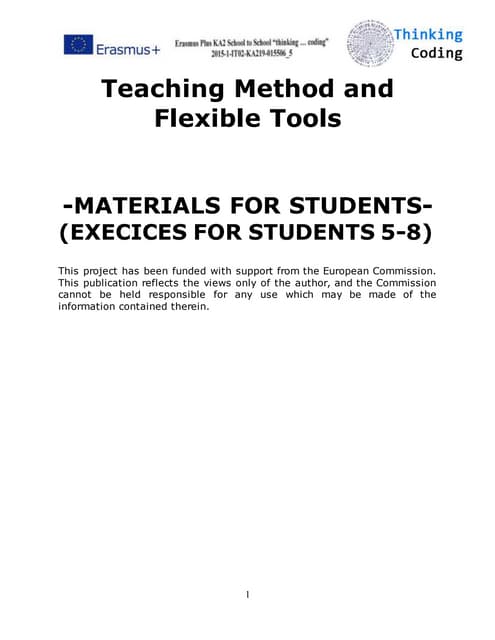 Erasmus+

Erasmus Plus KA2 School to School "thinking ... coding"
2015-1-IT02-KA219-015506_5

Thinking
Coding

Teaching Method and Flexible Tools

-MATERIALS FOR STUDENTS-
(EXECICES FOR STUDENTS 5-8)

This project has been funded with support from the European Commission. This publication reflects the views only of the author, and the Commission cannot be held responsible for any use which may be made of the information contained therein.

1